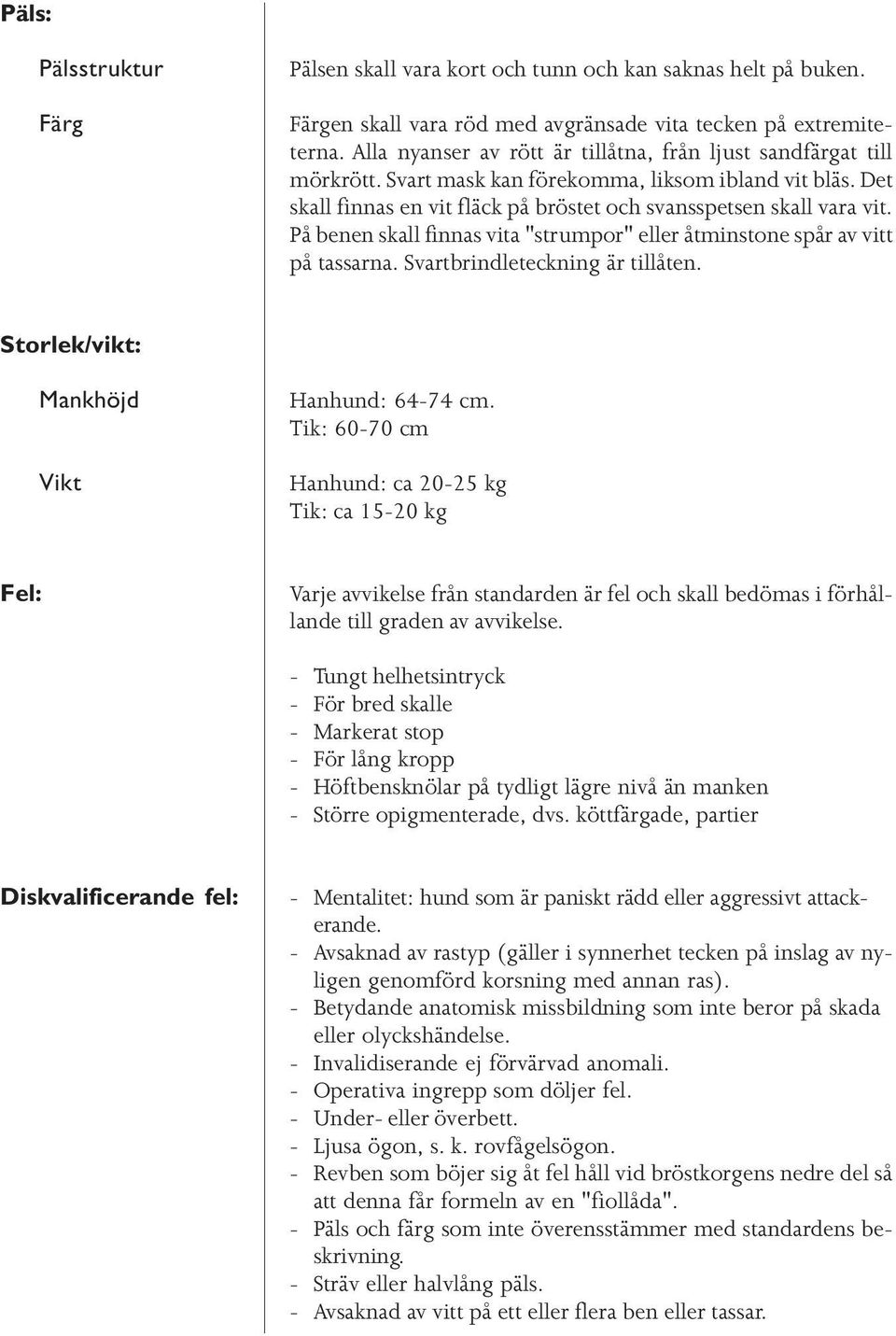 Päls:

Pälsstruktur

Pälsen skall vara kort och tunn och kan saknas helt på buken.

Färg

Färgen skall vara röd med avgränsade vita tecken på extremiteterna. Alla nyanser av rött är tillåtna, från ljust sandfärgat till mörkrött. Svart mask kan förekomma, liksom ibland vit bläs. Det skall finnas en vit fläck på bröstet och svansspetsen skall vara vit. På benen skall finnas vita "strumpor" eller åtminstone spår av vitt på tassarna. Svartbrindleteckning är tillåten.

Storlek/vikt:

Mankhöjd

Hanhund: 64-74 cm.
Tik: 60-70 cm

Vikt

Hanhund: ca 20-25 kg
Tik: ca 15-20 kg

Fel:

Varje avvikelse från standarden är fel och skall bedömas i förhållande till graden av avvikelse.

- Tungt helhetsintryck
- För bred skalle
- Markerat stop
- För lång kropp
- Höftbensknölar på tydligt lägre nivå än manken
- Större opigmenterade, dvs. köttfärgade, partier

Diskvalificerande fel:

- Mentalitet: hund som är paniskt rädd eller aggressivt attackerande.
- Avsaknad av rastyp (gäller i synnerhet tecken på inslag av nyligen genomförd korsning med annan ras).
- Betydande anatomisk missbildning som inte beror på skada eller olyckshändelse.
- Invalidiserande ej förvärvad anomali.
- Operativa ingrepp som döljer fel.
- Under- eller överbett.
- Ljusa ögon, s. k. rovfågelsögon.
- Revben som böjer sig åt fel håll vid bröstkorgens nedre del så att denna får formeln av en "fiollåda".
- Päls och färg som inte överensstämmer med standardens beskrivning.
- Sträv eller halvlång päls.
- Avsaknad av vitt på ett eller flera ben eller tassar.